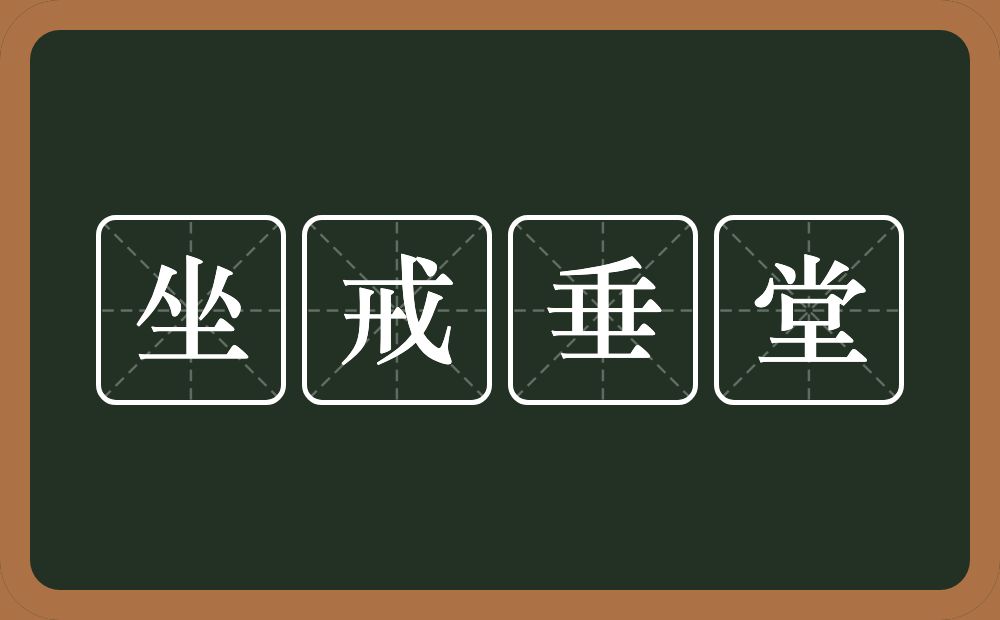 坐戒垂堂